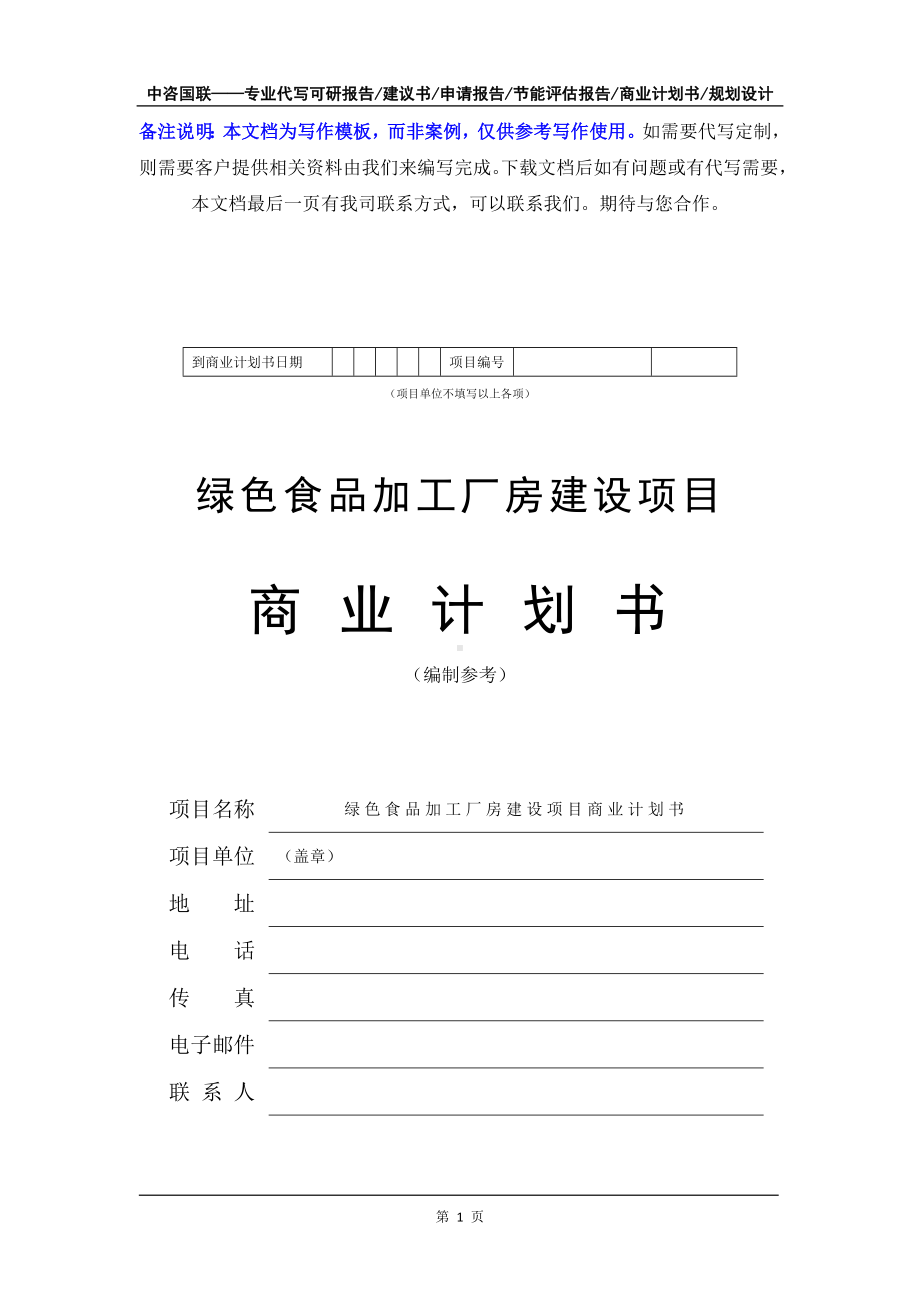 中咨国联——专业代写可研报告/建议书/申请报告/节能评估报告/商业计划书/规划设计

备注说明：本文档为写作模板，而非案例，仅供参考写作使用。如需要代写定制，则需要客户提供相关资料由我们来编写完成。下载文档后如有问题或有代写需要，本文档最后一页有我司联系方式，可以联系我们。期待与您合作。

| 到商业计划书日期 | | | | | | 项目编号 | | |
|---|---|---|---|---|---|---|---|---|

（项目单位不填写以上各项）

绿色食品加工厂房建设项目

商 业 计 划 书

（编制参考）

项目名称 绿色食品加工厂房建设项目商业计划书

项目单位 （盖章）

地 址

电 话

传 真

电子邮件

联 系 人

第 1 页